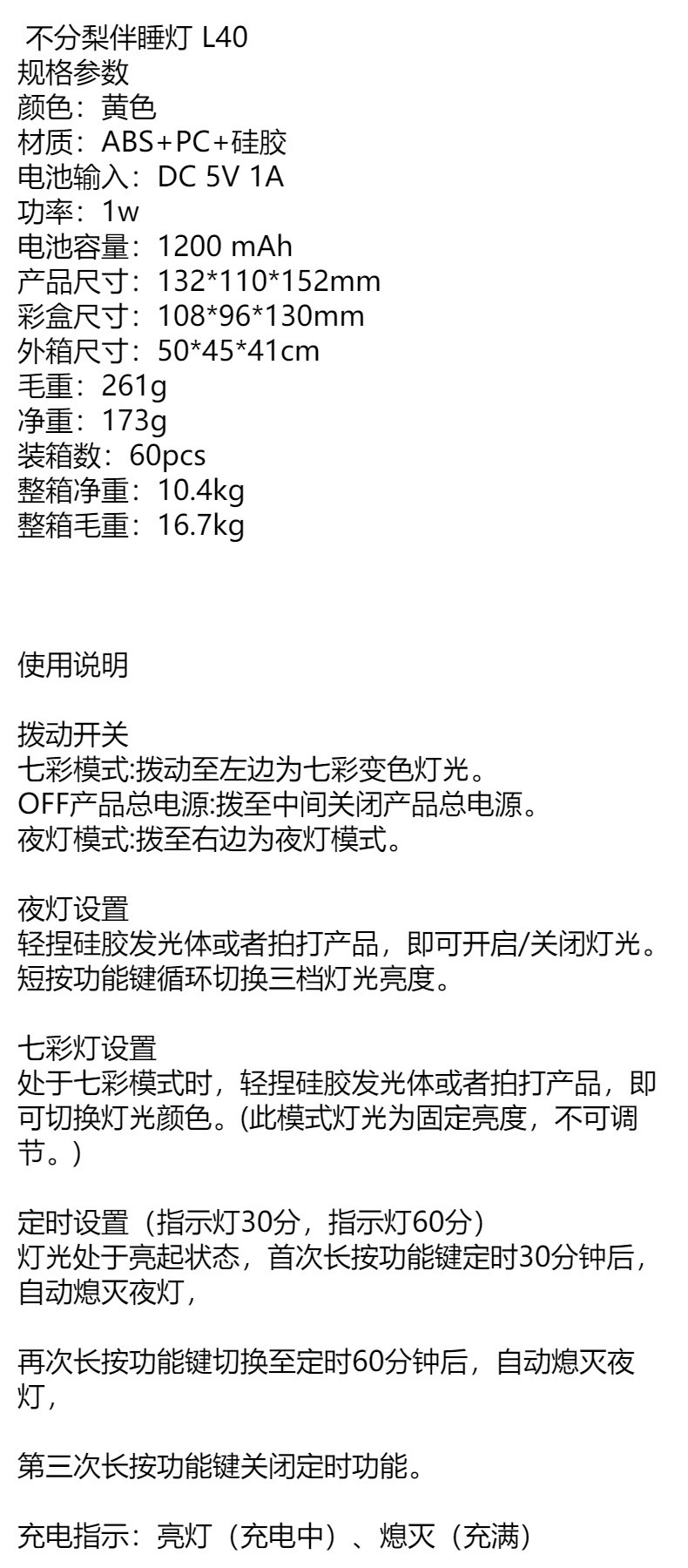 不分梨伴睡灯 L40
规格参数
颜色：黄色
材质：ABS+PC+硅胶
电池输入：DC 5V 1A
功率：1w
电池容量：1200 mAh
产品尺寸：132*110*152mm
彩盒尺寸：108*96*130mm
外箱尺寸：50*45*41cm
毛重：261g
净重：173g
装箱数：60pcs
整箱净重：10.4kg
整箱毛重：16.7kg

使用说明

拨动开关
七彩模式:拨动至左边为七彩变色灯光。
OFF产品总电源:拨至中间关闭产品总电源。
夜灯模式:拨至右边为夜灯模式。

夜灯设置
轻捏硅胶发光体或者拍打产品，即可开启/关闭灯光。
短按功能键循环切换三档灯光亮度。

七彩灯设置
处于七彩模式时，轻捏硅胶发光体或者拍打产品，即可切换灯光颜色。(此模式灯光为固定亮度，不可调节。)

定时设置（指示灯30分，指示灯60分）
灯光处于亮起状态，首次长按功能键定时30分钟后，自动熄灭夜灯，

再次长按功能键切换至定时60分钟后，自动熄灭夜灯，

第三次长按功能键关闭定时功能。

充电指示：亮灯（充电中）、熄灭（充满）